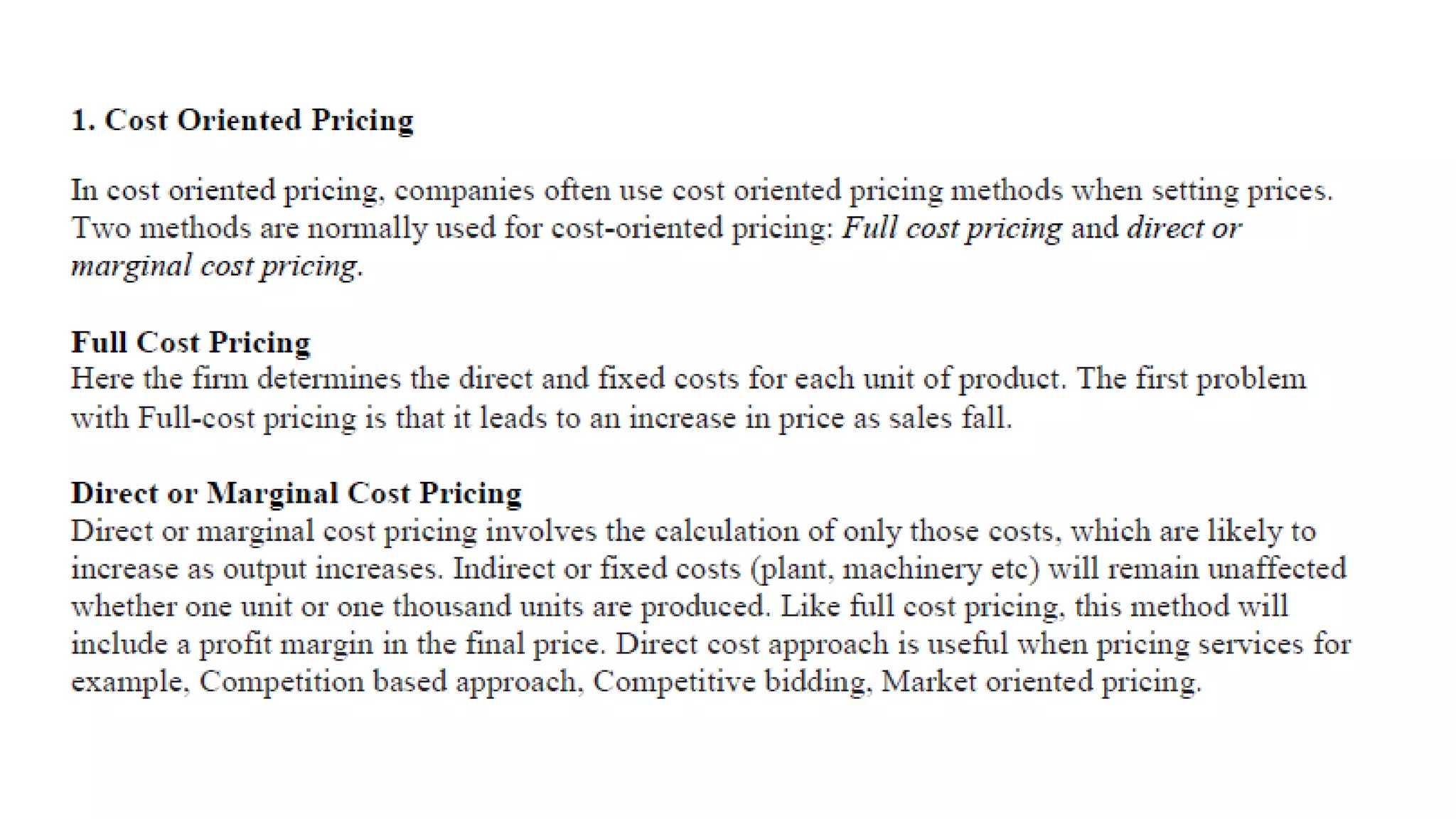 1. Cost Oriented Pricing

In cost oriented pricing, companies often use cost oriented pricing methods when setting prices. Two methods are normally used for cost-oriented pricing: Full cost pricing and direct or marginal cost pricing.

Full Cost Pricing
Here the firm determines the direct and fixed costs for each unit of product. The first problem with Full-cost pricing is that it leads to an increase in price as sales fall.

Direct or Marginal Cost Pricing
Direct or marginal cost pricing involves the calculation of only those costs, which are likely to increase as output increases. Indirect or fixed costs (plant, machinery etc) will remain unaffected whether one unit or one thousand units are produced. Like full cost pricing, this method will include a profit margin in the final price. Direct cost approach is useful when pricing services for example, Competition based approach, Competitive bidding, Market oriented pricing.